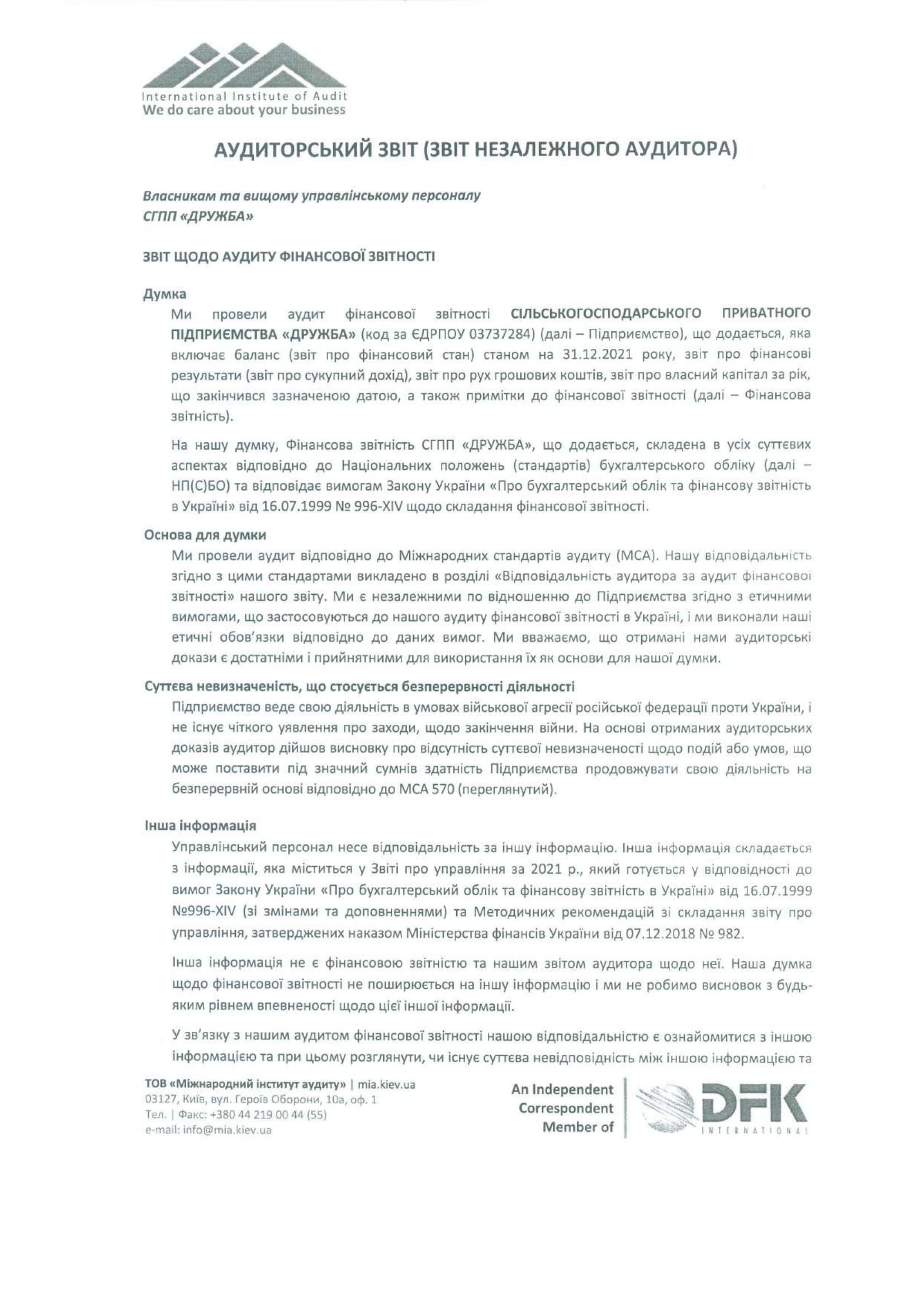 International Institute of Audit
We do care about your business

АУДИТОРСЬКИЙ ЗВІТ (ЗВІТ НЕЗАЛЕЖНОГО АУДИТОРА)

Власникам та вищому управлінському персоналу
СГПП «ДРУЖБА»

ЗВІТ ЩОДО АУДИТУ ФІНАНСОВОЇ ЗВІТНОСТІ

Думка

Ми провели аудит фінансової звітності СІЛЬСЬКОГОСПОДАРСЬКОГО ПРИВАТНОГО ПІДПРИЄМСТВА «ДРУЖБА» (код за ЄДРПОУ 03737284) (далі – Підприємство), що додається, яка включає баланс (звіт про фінансовий стан) станом на 31.12.2021 року, звіт про фінансові результати (звіт про сукупний дохід), звіт про рух грошових коштів, звіт про власний капітал за рік, що закінчився зазначеною датою, а також примітки до фінансової звітності (далі – Фінансова звітність).

На нашу думку, Фінансова звітність СГПП «ДРУЖБА», що додається, складена в усіх суттєвих аспектах відповідно до Національних положень (стандартів) бухгалтерського обліку (далі – НП(С)БО) та відповідає вимогам Закону України «Про бухгалтерський облік та фінансову звітність в Україні» від 16.07.1999 № 996-XIV щодо складання фінансової звітності.

Основа для думки

Ми провели аудит відповідно до Міжнародних стандартів аудиту (МСА). Нашу відповідальність згідно з цими стандартами викладено в розділі «Відповідальність аудитора за аудит фінансової звітності» нашого звіту. Ми є незалежними по відношенню до Підприємства згідно з етичними вимогами, що застосовуються до нашого аудиту фінансової звітності в Україні, і ми виконали наші етичні обов'язки відповідно до даних вимог. Ми вважаємо, що отримані нами аудиторські докази є достатніми і прийнятними для використання їх як основи для нашої думки.

Суттєва невизначеність, що стосується безперервності діяльності

Підприємство веде свою діяльність в умовах військової агресії російської федерації проти України, і не існує чіткого уявлення про заходи, щодо закінчення війни. На основі отриманих аудиторських доказів аудитор дійшов висновку про відсутність суттєвої невизначеності щодо подій або умов, що може поставити під значний сумнів здатність Підприємства продовжувати свою діяльність на безперервній основі відповідно до МСА 570 (переглянутий).

Інша інформація

Управлінський персонал несе відповідальність за іншу інформацію. Інша інформація складається з інформації, яка міститься у Звіті про управління за 2021 р., який готується у відповідності до вимог Закону України «Про бухгалтерський облік та фінансову звітність в Україні» від 16.07.1999 №996-XIV (зі змінами та доповненнями) та Методичних рекомендацій зі складання звіту про управління, затверджених наказом Міністерства фінансів України від 07.12.2018 № 982.

Інша інформація не є фінансовою звітністю та нашим звітом аудитора щодо неї. Наша думка щодо фінансової звітності не поширюється на іншу інформацію і ми не робимо висновок з будь-яким рівнем впевненості щодо цієї іншої інформації.

У зв'язку з нашим аудитом фінансової звітності нашою відповідальністю є ознайомитися з іншою інформацією та при цьому розглянути, чи існує суттєва невідповідність між іншою інформацією та

ТОВ «Міжнародний інститут аудиту» | mia.kiev.ua
03127, Київ, вул. Героїв Оборони, 10а, оф. 1
Тел. | Факс: +380 44 219 00 44 (55)
e-mail: info@mia.kiev.ua

An Independent Correspondent Member of
DFK
INTERNATIONAL